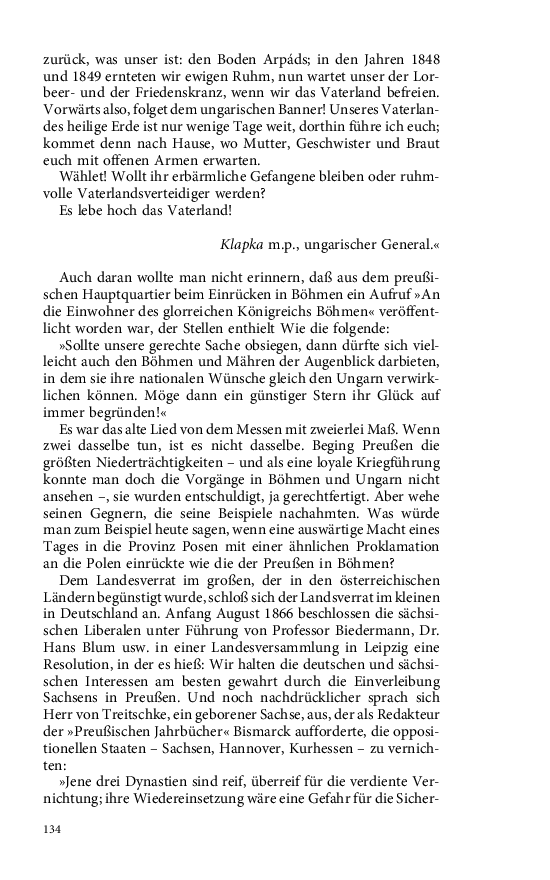 zurück, was unser ist: den Boden Arpáds; in den Jahren 1848 und 1849 ernteten wir ewigen Ruhm, nun wartet unser der Lorbeer- und der Friedenskranz, wenn wir das Vaterland befreien. Vorwärts also, folget dem ungarischen Banner! Unseres Vaterlandes heilige Erde ist nur wenige Tage weit, dorthin führe ich euch; kommet denn nach Hause, wo Mutter, Geschwister und Braut euch mit offenen Armen erwarten.

Wählet! Wollt ihr erbärmliche Gefangene bleiben oder ruhmvolle Vaterlandsverteidiger werden?

Es lebe hoch das Vaterland!

Klapka m.p., ungarischer General.«

Auch daran wollte man nicht erinnern, daß aus dem preußischen Hauptquartier beim Einrücken in Böhmen ein Aufruf »An die Einwohner des glorreichen Königreichs Böhmen« veröffentlicht worden war, der Stellen enthielt Wie die folgende:

»Sollte unsere gerechte Sache obsiegen, dann dürfte sich vielleicht auch den Böhmen und Mähren der Augenblick darbieten, in dem sie ihre nationalen Wünsche gleich den Ungarn verwirklichen können. Möge dann ein günstiger Stern ihr Glück auf immer begründen!«

Es war das alte Lied von dem Messen mit zweierlei Maß. Wenn zwei dasselbe tun, ist es nicht dasselbe. Beging Preußen die größten Niederträchtigkeiten – und als eine loyale Kriegführung konnte man doch die Vorgänge in Böhmen und Ungarn nicht ansehen –, sie wurden entschuldigt, ja gerechtfertigt. Aber wehe seinen Gegnern, die seine Beispiele nachahmten. Was würde man zum Beispiel heute sagen, wenn eine auswärtige Macht eines Tages in die Provinz Posen mit einer ähnlichen Proklamation an die Polen einrückte wie die der Preußen in Böhmen?

Dem Landesverrat im großen, der in den österreichischen Ländern begünstigt wurde, schloß sich der Landsverrat im kleinen in Deutschland an. Anfang August 1866 beschlossen die sächsischen Liberalen unter Führung von Professor Biedermann, Dr. Hans Blum usw. in einer Landesversammlung in Leipzig eine Resolution, in der es hieß: Wir halten die deutschen und sächsischen Interessen am besten gewahrt durch die Einverleibung Sachsens in Preußen. Und noch nachdrücklicher sprach sich Herr von Treitschke, ein geborener Sachse, aus, der als Redakteur der »Preußischen Jahrbücher« Bismarck aufforderte, die oppositionellen Staaten – Sachsen, Hannover, Kurhessen – zu vernichten:

»Jene drei Dynastien sind reif, überreif für die verdiente Vernichtung; ihre Wiedereinsetzung wäre eine Gefahr für die Sicher-

134